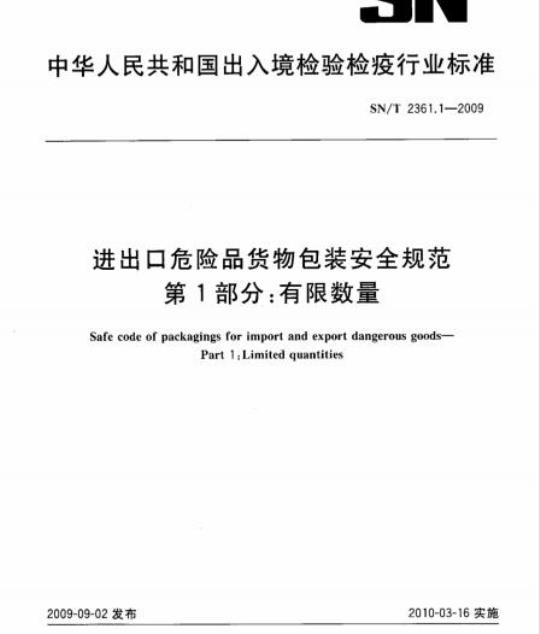 SN

中华人民共和国出入境检验检疫行业标准

SN/T 2361.1—2009

进出口危险品货物包装安全规范
第1部分：有限数量

Safe code of packagings for import and export dangerous goods—
Part 1：Limited quantities

2009-09-02 发布

2010-03-16 实施